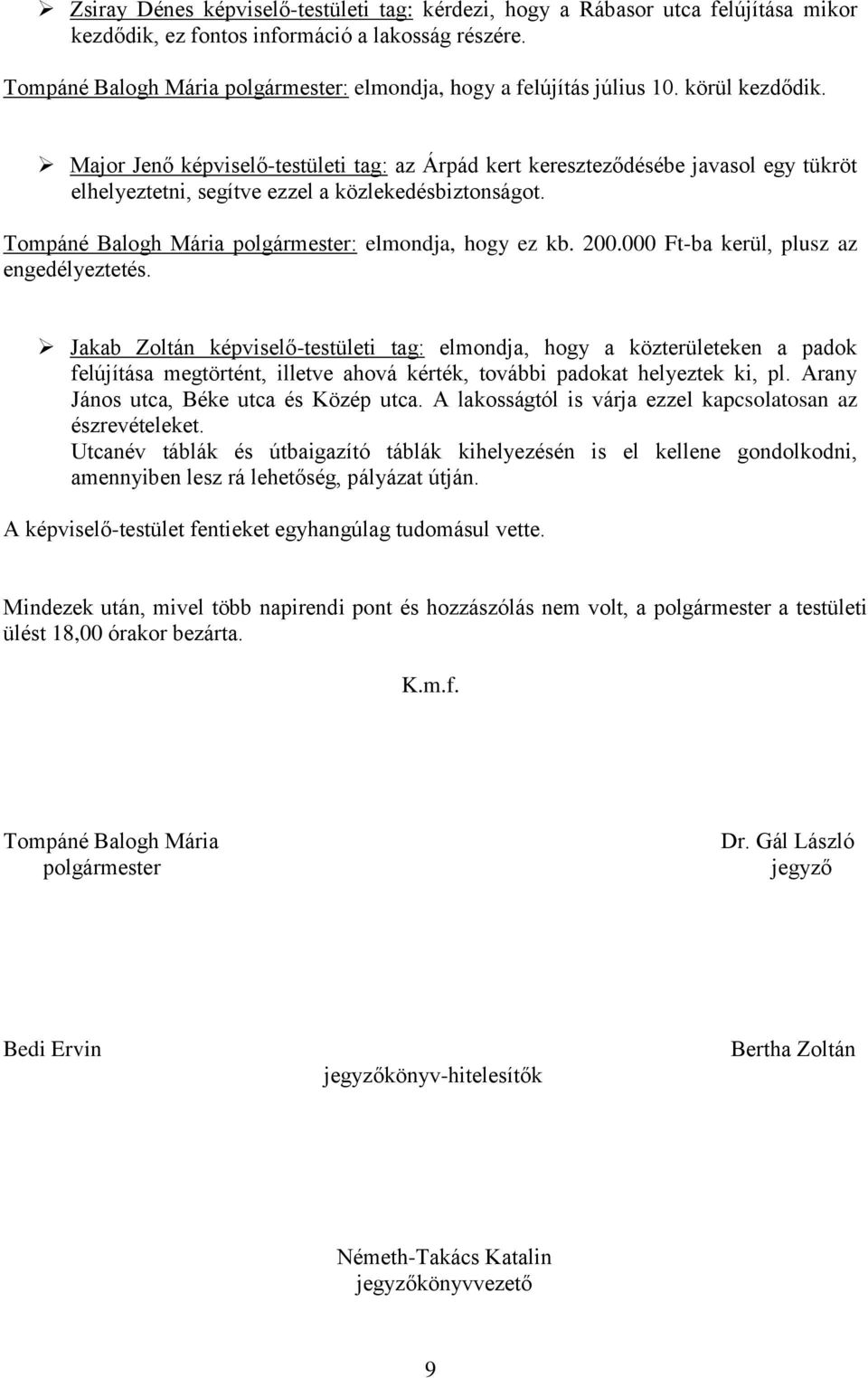 ➢ Zsiray Dénes képviselő-testületi tag: kérdezi, hogy a Rábasor utca felújítása mikor kezdődik, ez fontos információ a lakosság részére.

Tompáné Balogh Mária polgármester: elmondja, hogy a felújítás július 10. körül kezdődik.

➢ Major Jenő képviselő-testületi tag: az Árpád kert kereszteződésébe javasol egy tükröt elhelyeztetni, segítve ezzel a közlekedésbiztonságot.

Tompáné Balogh Mária polgármester: elmondja, hogy ez kb. 200.000 Ft-ba kerül, plusz az engedélyeztetés.

➢ Jakab Zoltán képviselő-testületi tag: elmondja, hogy a közterületeken a padok felújítása megtörtént, illetve ahová kérték, további padokat helyeztek ki, pl. Arany János utca, Béke utca és Közép utca. A lakosságtól is várja ezzel kapcsolatosan az észrevételeket.
Utcanév táblák és útbaigazító táblák kihelyezésén is el kellene gondolkodni, amennyiben lesz rá lehetőség, pályázat útján.

A képviselő-testület fentieket egyhangúlag tudomásul vette.

Mindezek után, mivel több napirendi pont és hozzászólás nem volt, a polgármester a testületi ülést 18,00 órakor bezárta.

K.m.f.

Tompáné Balogh Mária
polgármester

Dr. Gál László
jegyző

Bedi Ervin

Bertha Zoltán

jegyzőkönyv-hitelesítők

Németh-Takács Katalin
jegyzőkönyvvezető

9